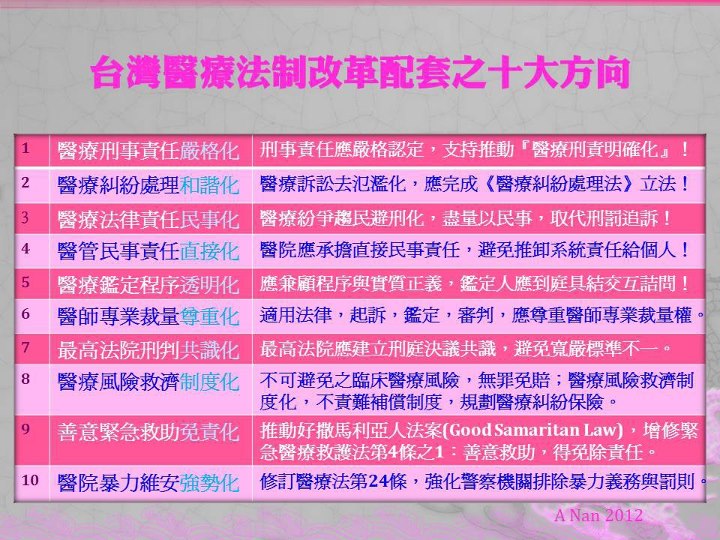 台灣醫療法制改革配套之十大方向

| 1 | 醫療刑事責任嚴格化 | 刑事責任應嚴格認定，支持推動『醫療刑責明確化』！ |
|---|---|---|
| 2 | 醫療糾紛處理和諧化 | 醫療訴訟去氾濫化，應完成《醫療糾紛處理法》立法！ |
| 3 | 醫療法律責任民事化 | 醫療紛爭趨民避刑化，盡量以民事，取代刑罰追訴！ |
| 4 | 醫管民事責任直接化 | 醫院應承擔直接民事責任，避免推卸系統責任給個人！ |
| 5 | 醫療鑑定程序透明化 | 應兼顧程序與實質正義，鑑定人應到庭具結交互詰問！ |
| 6 | 醫師專業裁量尊重化 | 適用法律，起訴，鑑定，審判，應尊重醫師專業裁量權。 |
| 7 | 最高法院刑判共識化 | 最高法院應建立刑庭決議共識，避免寬嚴標準不一。 |
| 8 | 醫療風險救濟制度化 | 不可避免之臨床醫療風險，無罪免賠；醫療風險救濟制度化，不責難補償制度，規劃醫療糾紛保險。 |
| 9 | 善意緊急救助免責化 | 推動好撒馬利亞人法案(Good Samaritan Law)，增修緊急醫療救護法第4條之1：善意救助，得免除責任。 |
| 10 | 醫院暴力維安強勢化 | 修訂醫療法第24條，強化警察機關排除暴力義務與罰則。 |

A Nan 2012